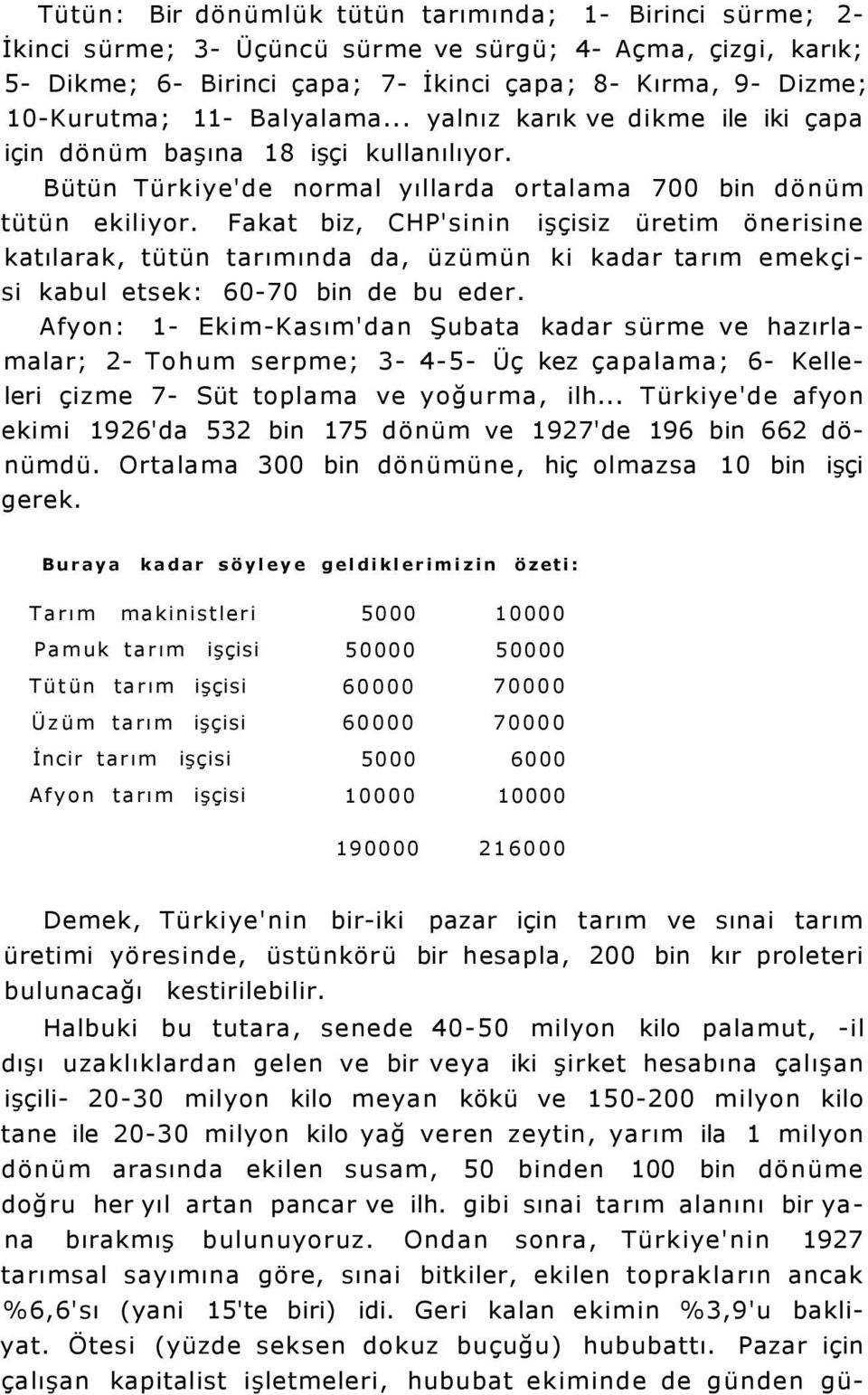 Tütün: Bir dönümlük tütün tarımında; 1- Birinci sürme; 2- İkinci sürme; 3- Üçüncü sürme ve sürgü; 4- Açma, çizgi, karık; 5- Dikme; 6- Birinci çapa; 7- İkinci çapa; 8- Kırma, 9- Dizme; 10-Kurutma; 11- Balyalama... yalnız karık ve dikme ile iki çapa için dönüm başına 18 işçi kullanılıyor.

Bütün Türkiye'de normal yıllarda ortalama 700 bin dönüm tütün ekiliyor. Fakat biz, CHP'sinin işçisiz üretim önerisine katılarak, tütün tarımında da, üzümün ki kadar tarım emekçisi kabul etsek: 60-70 bin de bu eder.

Afyon: 1- Ekim-Kasım'dan Şubata kadar sürme ve hazırlamalar; 2- Tohum serpme; 3- 4-5- Üç kez çapalama; 6- Kelleleri çizme 7- Süt toplama ve yoğurma, ilh... Türkiye'de afyon ekimi 1926'da 532 bin 175 dönüm ve 1927'de 196 bin 662 dönümdü. Ortalama 300 bin dönümüne, hiç olmazsa 10 bin işçi gerek.

Buraya kadar söyleye geldiklerimizin özeti:

| | | |
|---|---|---|
| Tarım makinistleri | 5000 | 10000 |
| Pamuk tarım işçisi | 50000 | 50000 |
| Tütün tarım işçisi | 60000 | 70000 |
| Üzüm tarım işçisi | 60000 | 70000 |
| İncir tarım işçisi | 5000 | 6000 |
| Afyon tarım işçisi | 10000 | 10000 |
| | 190000 | 216000 |

Demek, Türkiye'nin bir-iki pazar için tarım ve sınai tarım üretimi yöresinde, üstünkörü bir hesapla, 200 bin kır proleteri bulunacağı kestirilebilir.

Halbuki bu tutara, senede 40-50 milyon kilo palamut, -il dışı uzaklıklardan gelen ve bir veya iki şirket hesabına çalışan işçili- 20-30 milyon kilo meyan kökü ve 150-200 milyon kilo tane ile 20-30 milyon kilo yağ veren zeytin, yarım ila 1 milyon dönüm arasında ekilen susam, 50 binden 100 bin dönüme doğru her yıl artan pancar ve ilh. gibi sınai tarım alanını bir yana bırakmış bulunuyoruz. Ondan sonra, Türkiye'nin 1927 tarımsal sayımına göre, sınai bitkiler, ekilen toprakların ancak %6,6'sı (yani 15'te biri) idi. Geri kalan ekimin %3,9'u bakliyat. Ötesi (yüzde seksen dokuz buçuğu) hububattı. Pazar için çalışan kapitalist işletmeleri, hububat ekiminde de günden gü-